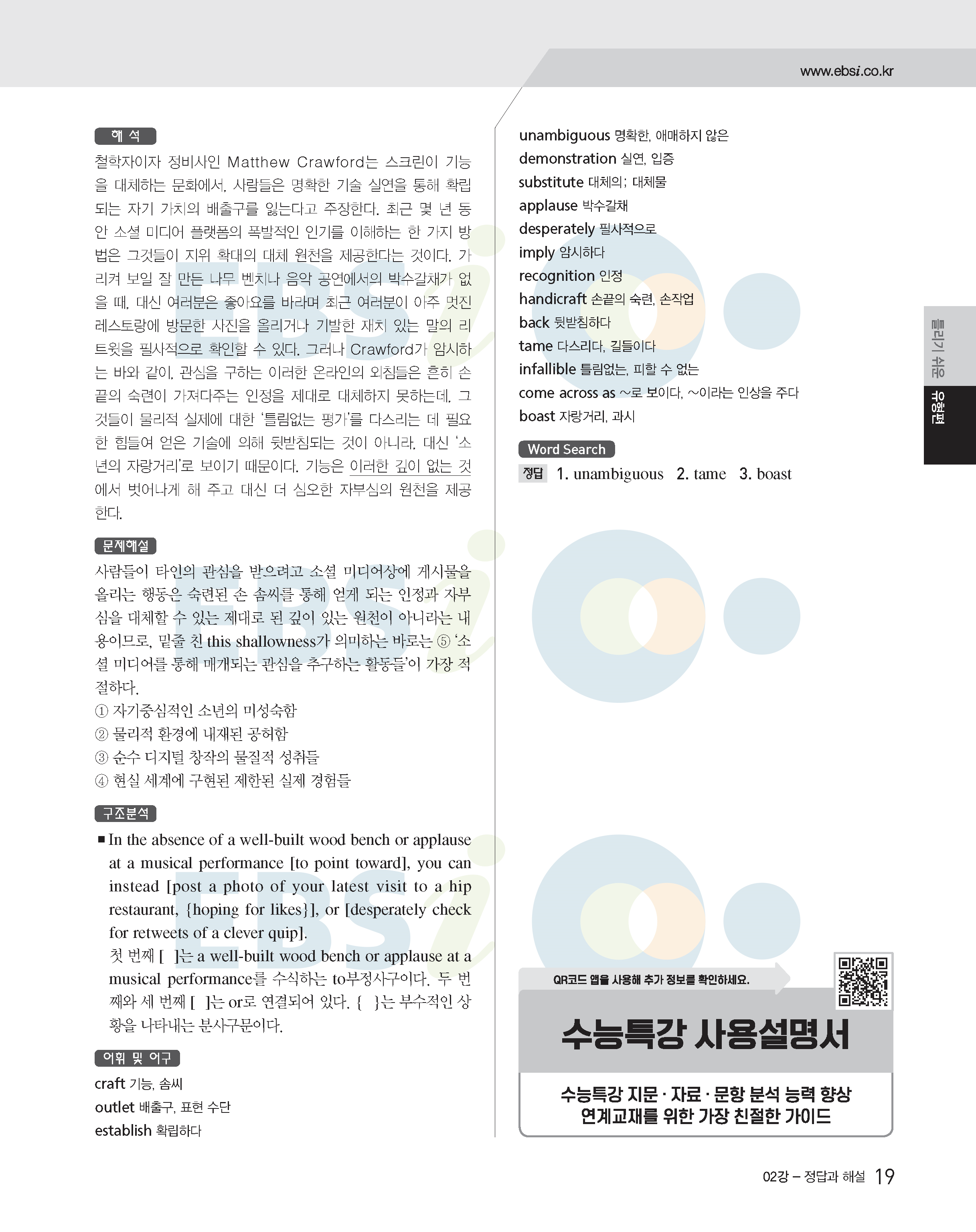 www.ebsi.co.kr

해 석

철학자이자 정비사인 Matthew Crawford는 스크린이 기능을 대체하는 문화에서, 사람들은 명확한 기술 실연을 통해 확립되는 자기 가치의 배출구를 잃는다고 주장한다. 최근 몇 년 동안 소셜 미디어 플랫폼의 폭발적인 인기를 이해하는 한 가지 방법은 그것들이 지위 확대의 대체 원천을 제공한다는 것이다. 가리켜 보일 잘 만든 나무 벤치나 음악 공연에서의 박수갈채가 없을 때, 대신 여러분은 좋아요를 바라며 최근 여러분이 아주 멋진 레스토랑에 방문한 사진을 올리거나 기발한 재치 있는 말의 리트윗을 필사적으로 확인할 수 있다. 그러나 Crawford가 암시하는 바와 같이, 관심을 구하는 이러한 온라인의 외침들은 흔히 손끝의 숙련이 가져다주는 인정을 제대로 대체하지 못하는데, 그것들이 물리적 실제에 대한 '틀림없는 평가'를 다스리는 데 필요한 힘들여 얻은 기술에 의해 뒷받침되는 것이 아니라, 대신 '소년의 자랑거리'로 보이기 때문이다. 기능은 이러한 깊이 없는 것에서 벗어나게 해 주고 대신 더 심오한 자부심의 원천을 제공한다.

문제해설

사람들이 타인의 관심을 받으려고 소셜 미디어상에 게시물을 올리는 행동은 숙련된 손 솜씨를 통해 얻게 되는 인정과 자부심을 대체할 수 있는 제대로 된 깊이 있는 원천이 아니라는 내용이므로, 밑줄 친 this shallowness가 의미하는 바로는 ⑤ '소셜 미디어를 통해 매개되는 관심을 추구하는 활동들'이 가장 적절하다.
① 자기중심적인 소년의 미성숙함
② 물리적 환경에 내재된 공허함
③ 순수 디지털 창작의 물질적 성취들
④ 현실 세계에 구현된 제한된 실제 경험들

구조분석

■ In the absence of a well-built wood bench or applause at a musical performance [to point toward], you can instead [post a photo of your latest visit to a hip restaurant, {hoping for likes}], or [desperately check for retweets of a clever quip].
첫 번째 [ ]는 a well-built wood bench or applause at a musical performance를 수식하는 to부정사구이다. 두 번째와 세 번째 [ ]는 or로 연결되어 있다. { }는 부수적인 상황을 나타내는 분사구문이다.

어휘 및 어구

craft 기능, 솜씨
outlet 배출구, 표현 수단
establish 확립하다
unambiguous 명확한, 애매하지 않은
demonstration 실연, 입증
substitute 대체의; 대체물
applause 박수갈채
desperately 필사적으로
imply 암시하다
recognition 인정
handicraft 손끝의 숙련, 손작업
back 뒷받침하다
tame 다스리다, 길들이다
infallible 틀림없는, 피할 수 없는
come across as ~로 보이다, ~이라는 인상을 주다
boast 자랑거리, 과시

Word Search

정답 1. unambiguous 2. tame 3. boast

틀리기 쉬운 유형편

QR코드 앱을 사용해 추가 정보를 확인하세요.

수능특강 사용설명서

수능특강 지문 · 자료 · 문항 분석 능력 향상
연계교재를 위한 가장 친절한 가이드

02강 – 정답과 해설 19